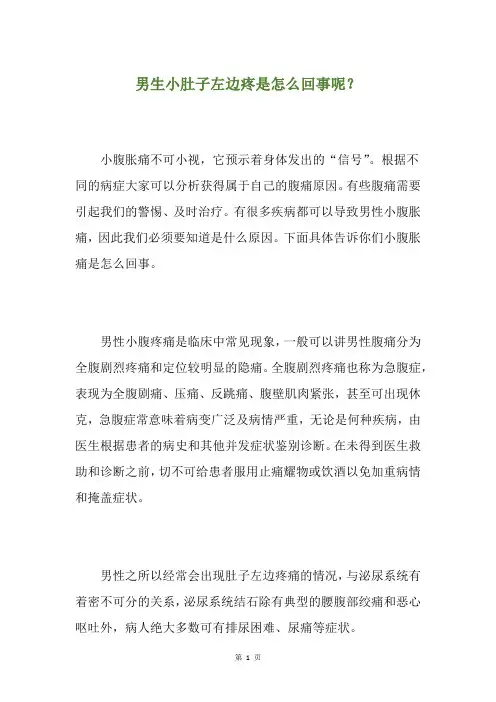 男生小肚子左边疼是怎么回事呢？

小腹胀痛不可小视，它预示着身体发出的“信号”。根据不同的病症大家可以分析获得属于自己的腹痛原因。有些腹痛需要引起我们的警惕、及时治疗。有很多疾病都可以导致男性小腹胀痛，因此我们必须要知道是什么原因。下面具体告诉你们小腹胀痛是怎么回事。

男性小腹疼痛是临床中常见现象，一般可以讲男性腹痛分为全腹剧烈疼痛和定位较明显的隐痛。全腹剧烈疼痛也称为急腹症，表现为全腹剧痛、压痛、反跳痛、腹壁肌肉紧张，甚至可出现休克，急腹症常意味着病变广泛及病情严重，无论是何种疾病，由医生根据患者的病史和其他并发症状鉴别诊断。在未得到医生救助和诊断之前，切不可给患者服用止痛耀物或饮酒以免加重病情和掩盖症状。

男性之所以经常会出现肚子左边疼痛的情况，与泌尿系统有着密不可分的关系，泌尿系统结石除有典型的腰腹部绞痛和恶心呕吐外，病人绝大多数可有排尿困难、尿痛等症状。

第 1 页